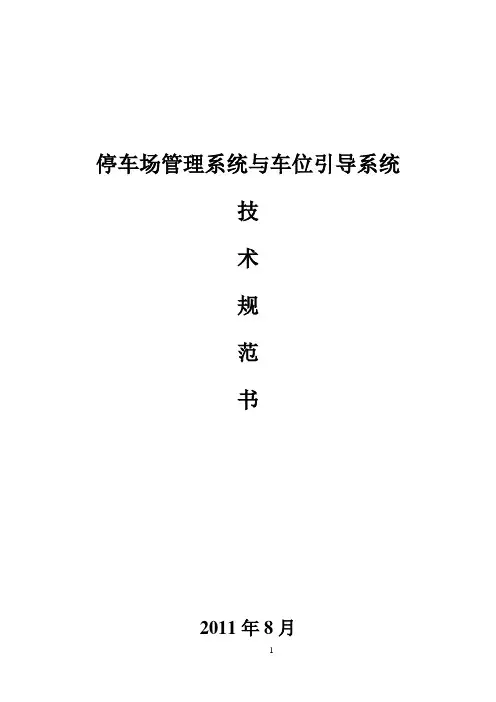 停车场管理系统与车位引导系统

技

术

规

范

书

2011年8月

1